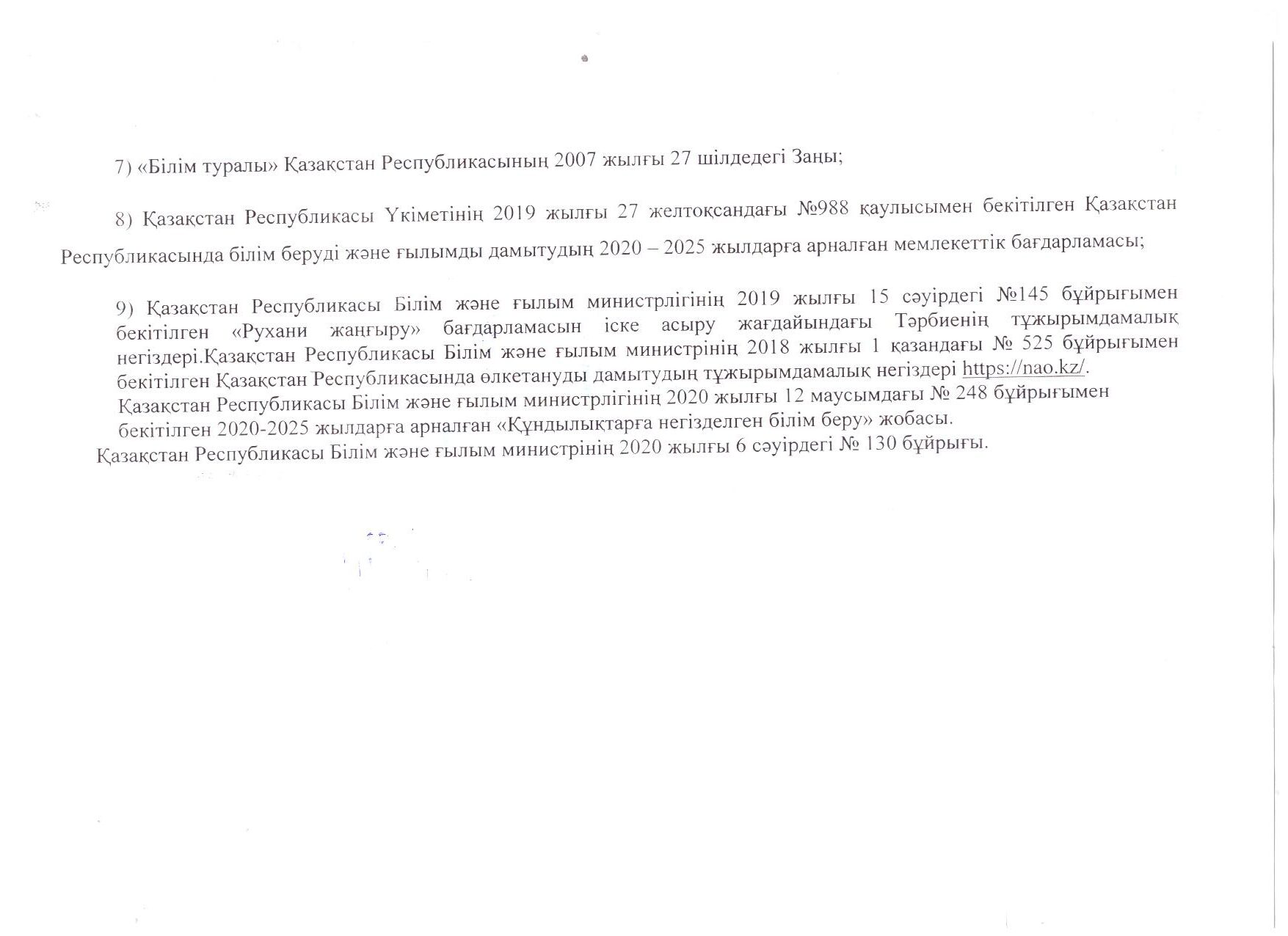 7) «Білім туралы» Қазақстан Республикасының 2007 жылғы 27 шілдедегі Заңы;

8) Қазақстан Республикасы Үкіметінің 2019 жылғы 27 желтоқсандағы №988 қаулысымен бекітілген Қазақстан Республикасында білім беруді және ғылымды дамытудың 2020 – 2025 жылдарға арналған мемлекеттік бағдарламасы;

9) Қазақстан Республикасы Білім және ғылым министрлігінің 2019 жылғы 15 сәуірдегі №145 бұйрығымен бекітілген «Рухани жаңғыру» бағдарламасын іске асыру жағдайындағы Тәрбиенің тұжырымдамалық негіздері.Қазақстан Республикасы Білім және ғылым министрінің 2018 жылғы 1 қазандағы № 525 бұйрығымен бекітілген Қазақстан Республикасында өлкетануды дамытудың тұжырымдамалық негіздері https://nao.kz/.
Қазақстан Республикасы Білім және ғылым министрлігінің 2020 жылғы 12 маусымдағы № 248 бұйрығымен бекітілген 2020-2025 жылдарға арналған «Құндылықтарға негізделген білім беру» жобасы.
Қазақстан Республикасы Білім және ғылым министрінің 2020 жылғы 6 сәуірдегі № 130 бұйрығы.